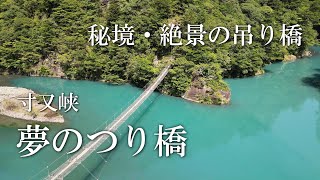 秘境・絶景の吊り橋

寸又峡

夢のつり橋